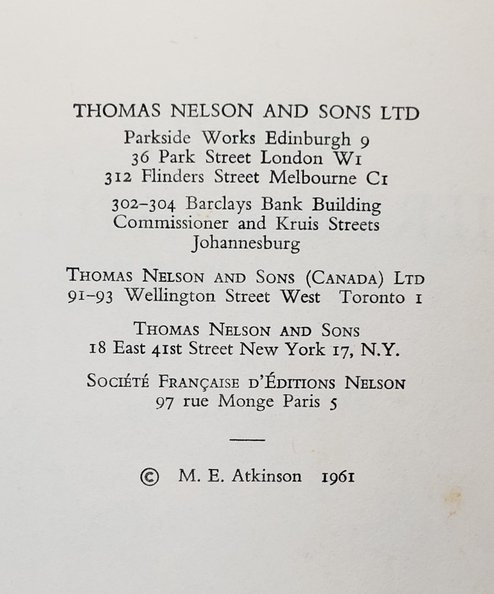 THOMAS NELSON AND SONS LTD
Parkside Works Edinburgh 9
36 Park Street London W1
312 Flinders Street Melbourne C1

302–304 Barclays Bank Building
Commissioner and Kruis Streets
Johannesburg

THOMAS NELSON AND SONS (CANADA) LTD
91–93 Wellington Street West Toronto 1

THOMAS NELSON AND SONS
18 East 41st Street New York 17, N.Y.

SOCIÉTÉ FRANÇAISE D'ÉDITIONS NELSON
97 rue Monge Paris 5

© M. E. Atkinson 1961